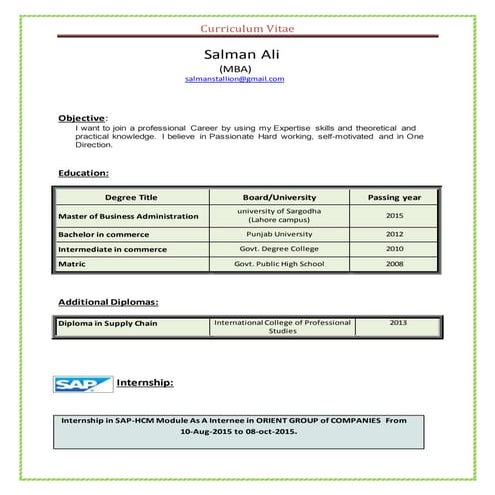 Curriculum Vitae

Salman Ali
(MBA)
salmanstallion@gmail.com

Objective:
I want to join a professional Career by using my Expertise skills and theoretical and practical knowledge. I believe in Passionate Hard working, self-motivated and in One Direction.

Education:

| Degree Title | Board/University | Passing year |
|---|---|---|
| Master of Business Administration | university of Sargodha (Lahore campus) | 2015 |
| Bachelor in commerce | Punjab University | 2012 |
| Intermediate in commerce | Govt. Degree College | 2010 |
| Matric | Govt. Public High School | 2008 |

Additional Diplomas:

| Diploma in Supply Chain | International College of Professional Studies | 2013 |
|---|---|---|

SAP Internship:

Internship in SAP-HCM Module As A Internee in ORIENT GROUP of COMPANIES From 10-Aug-2015 to 08-oct-2015.